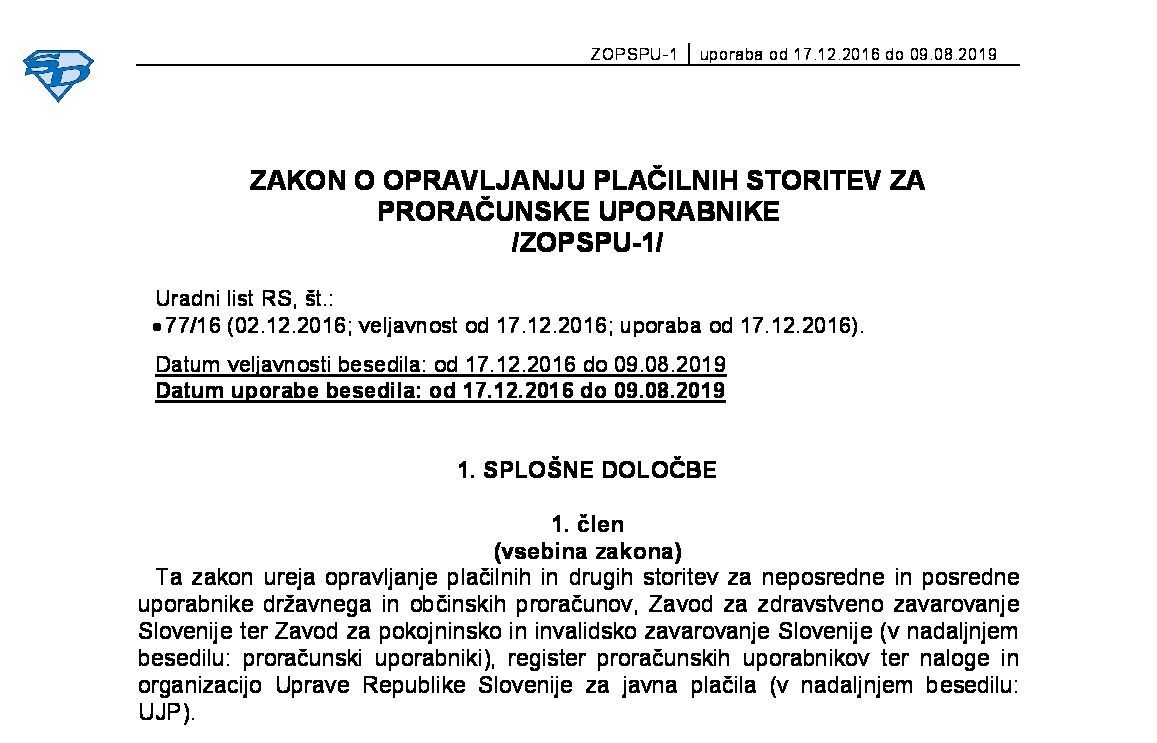 ZOPSPU-1 | uporaba od 17.12.2016 do 09.08.2019

ZAKON O OPRAVLJANJU PLAČILNIH STORITEV ZA PRORAČUNSKE UPORABNIKE
/ZOPSPU-1/

Uradni list RS, št.:
• 77/16 (02.12.2016; veljavnost od 17.12.2016; uporaba od 17.12.2016).

Datum veljavnosti besedila: od 17.12.2016 do 09.08.2019
Datum uporabe besedila: od 17.12.2016 do 09.08.2019

1. SPLOŠNE DOLOČBE

1. člen
(vsebina zakona)

Ta zakon ureja opravljanje plačilnih in drugih storitev za neposredne in posredne uporabnike državnega in občinskih proračunov, Zavod za zdravstveno zavarovanje Slovenije ter Zavod za pokojninsko in invalidsko zavarovanje Slovenije (v nadaljnjem besedilu: proračunski uporabniki), register proračunskih uporabnikov ter naloge in organizacijo Uprave Republike Slovenije za javna plačila (v nadaljnjem besedilu: UJP).